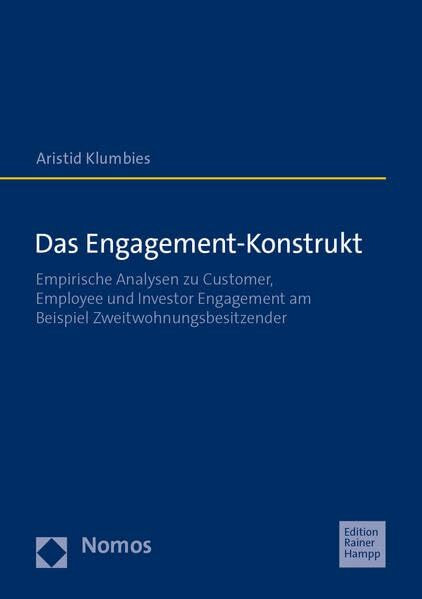 Aristid Klumbies

Das Engagement-Konstrukt

Empirische Analysen zu Customer, Employee und Investor Engagement am Beispiel Zweitwohnungsbesitzender

Nomos

Edition Rainer Hampp